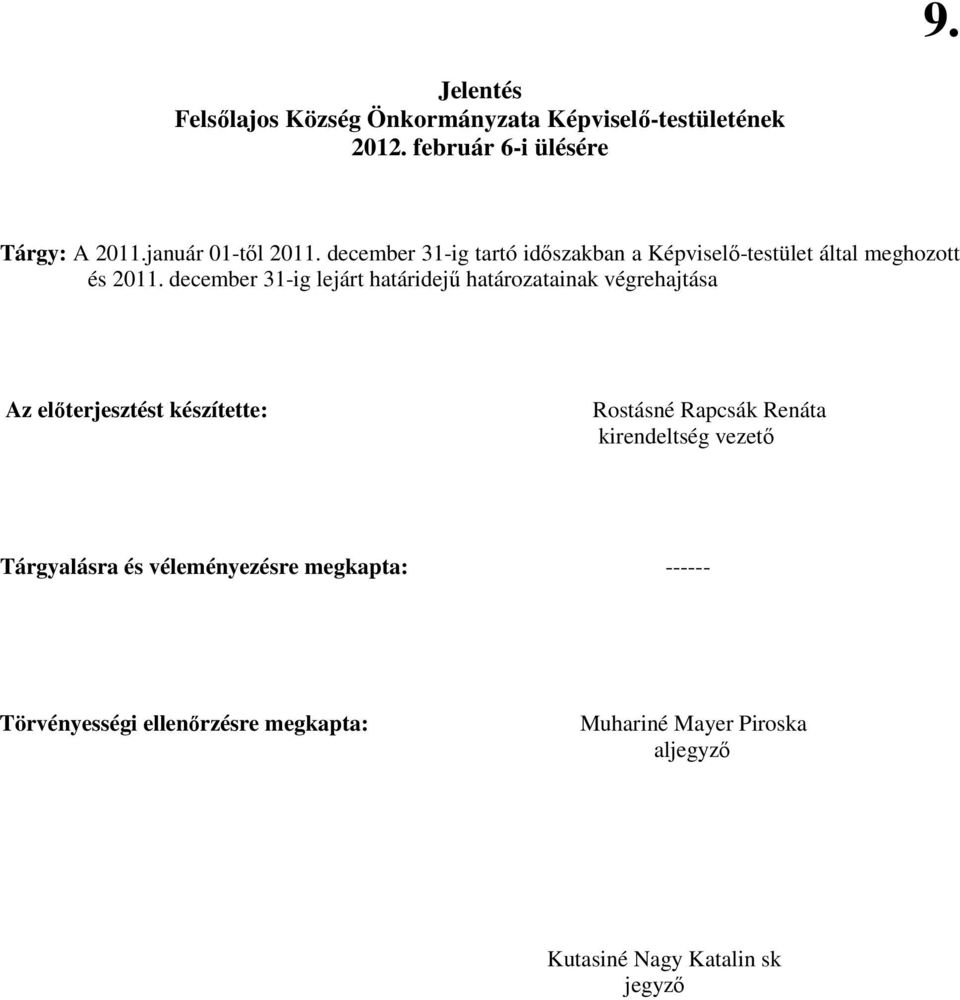 9.

Jelentés
Felsőlajos Község Önkormányzata Képviselő-testületének
2012. február 6-i ülésére

Tárgy: A 2011.január 01-től 2011. december 31-ig tartó időszakban a Képviselő-testület által meghozott és 2011. december 31-ig lejárt határidejű határozatainak végrehajtása

Az előterjesztést készítette: Rostásné Rapcsák Renáta
kirendeltség vezető

Tárgyalásra és véleményezésre megkapta: ------

Törvényességi ellenőrzésre megkapta: Muhariné Mayer Piroska
aljegyző

Kutasiné Nagy Katalin sk
jegyző